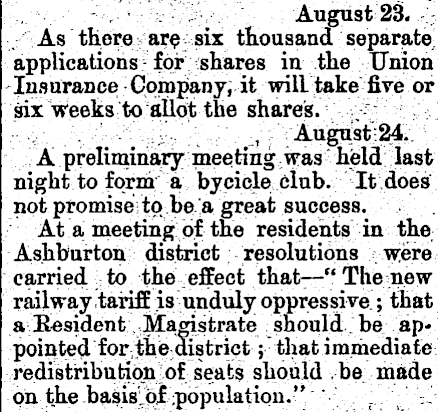 August 23.

As there are six thousand separate applications for shares in the Union Insurance Company, it will take five or six weeks to allot the shares.

August 24.

A preliminary meeting was held last night to form a bycicle club. It does not promise to be a great success.

At a meeting of the residents in the Ashburton district resolutions were carried to the effect that—"The new railway tariff is unduly oppressive; that a Resident Magistrate should be appointed for the district; that immediate redistribution of seats should be made on the basis of population."